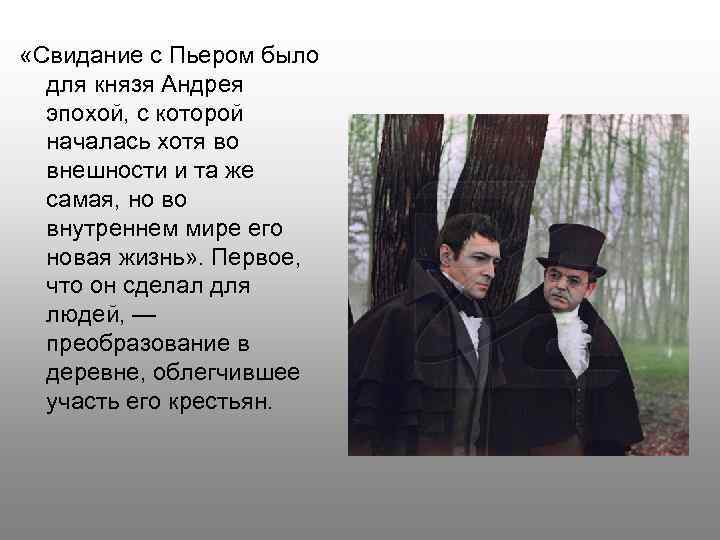 «Свидание с Пьером было для князя Андрея эпохой, с которой началась хотя во внешности и та же самая, но во внутреннем мире его новая жизнь». Первое, что он сделал для людей, — преобразование в деревне, облегчившее участь его крестьян.